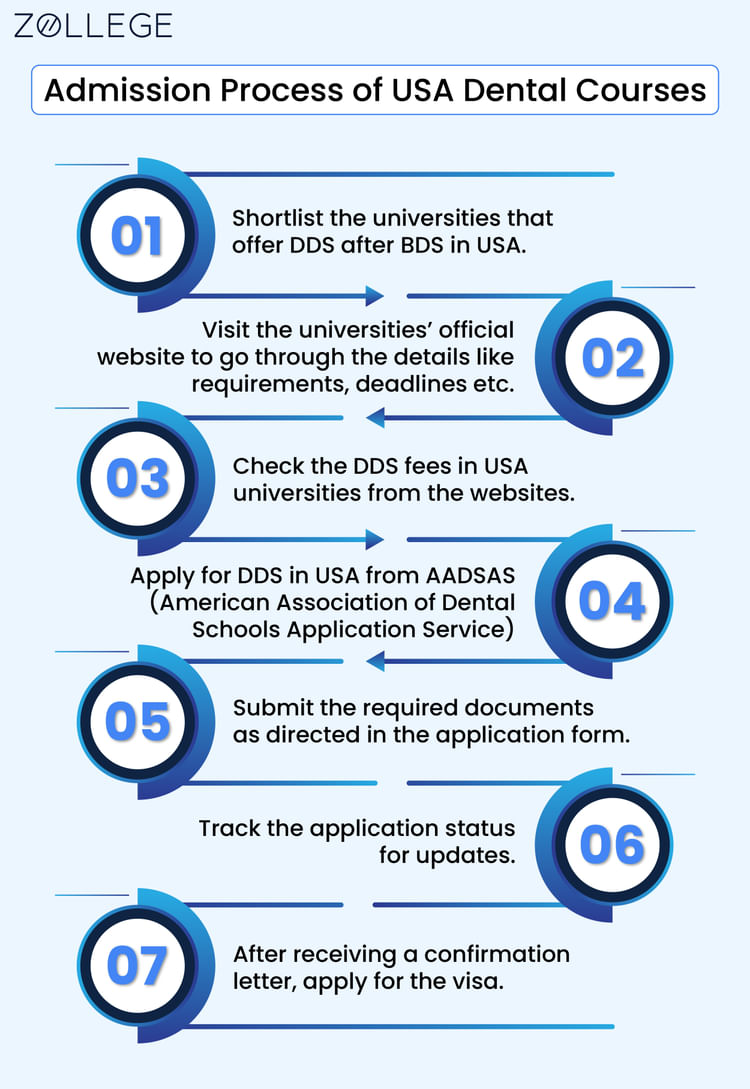 ZOLLEGE

Admission Process of USA Dental Courses

01
Shortlist the universities that offer DDS after BDS in USA.

02
Visit the universities' official website to go through the details like requirements, deadlines etc.

03
Check the DDS fees in USA universities from the websites.

04
Apply for DDS in USA from AADSAS (American Association of Dental Schools Application Service)

05
Submit the required documents as directed in the application form.

06
Track the application status for updates.

07
After receiving a confirmation letter, apply for the visa.